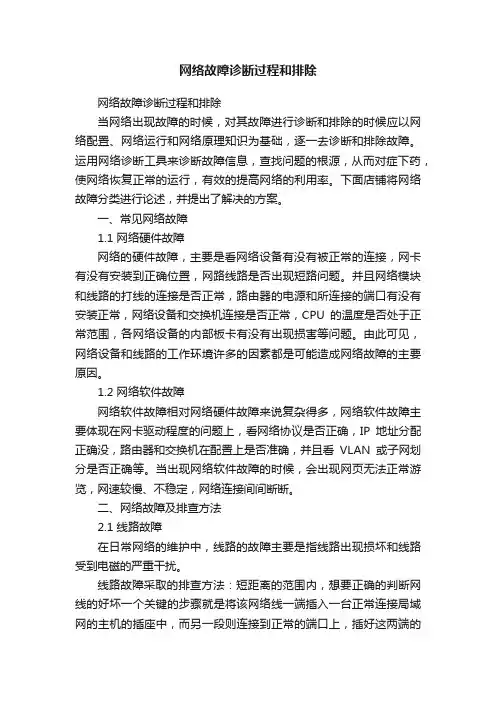 网络故障诊断过程和排除

网络故障诊断过程和排除

当网络出现故障的时候，对其故障进行诊断和排除的时候应以网络配置、网络运行和网络原理知识为基础，逐一去诊断和排除故障。运用网络诊断工具来诊断故障信息，查找问题的根源，从而对症下药，使网络恢复正常的运行，有效的提高网络的利用率。下面店铺将网络故障分类进行论述，并提出了解决的方案。

一、常见网络故障

1.1 网络硬件故障

网络的硬件故障，主要是看网络设备有没有被正常的连接，网卡有没有安装到正确位置，网路线路是否出现短路问题。并且网络模块和线路的打线的连接是否正常，路由器的电源和所连接的端口有没有安装正常，网络设备和交换机连接是否正常，CPU 的温度是否处于正常范围，各网络设备的内部板卡有没有出现损害等问题。由此可见，网络设备和线路的工作环境许多的因素都是可能造成网络故障的主要原因。

1.2 网络软件故障

网络软件故障相对网络硬件故障来说复杂得多，网络软件故障主要体现在网卡驱动程度的问题上，看网络协议是否正确，IP 地址分配正确没，路由器和交换机在配置上是否准确，并且看 VLAN 或子网划分是否正确等。当出现网络软件故障的时候，会出现网页无法正常游览，网速较慢、不稳定，网络连接间间断断。

二、网络故障及排查方法

2.1 线路故障

在日常网络的维护中，线路的故障主要是指线路出现损坏和线路受到电磁的严重干扰。

线路故障采取的排查方法：短距离的范围内，想要正确的判断网线的好坏一个关键的步骤就是将该网络线一端插入一台正常连接局域网的主机的插座中，而另一段则连接到正常的端口上，插好这两端的